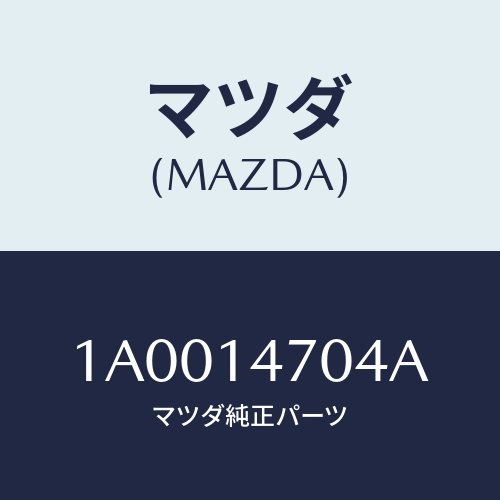 マツダ
(MAZDA)

1A0014704A
マツダ純正パーツ